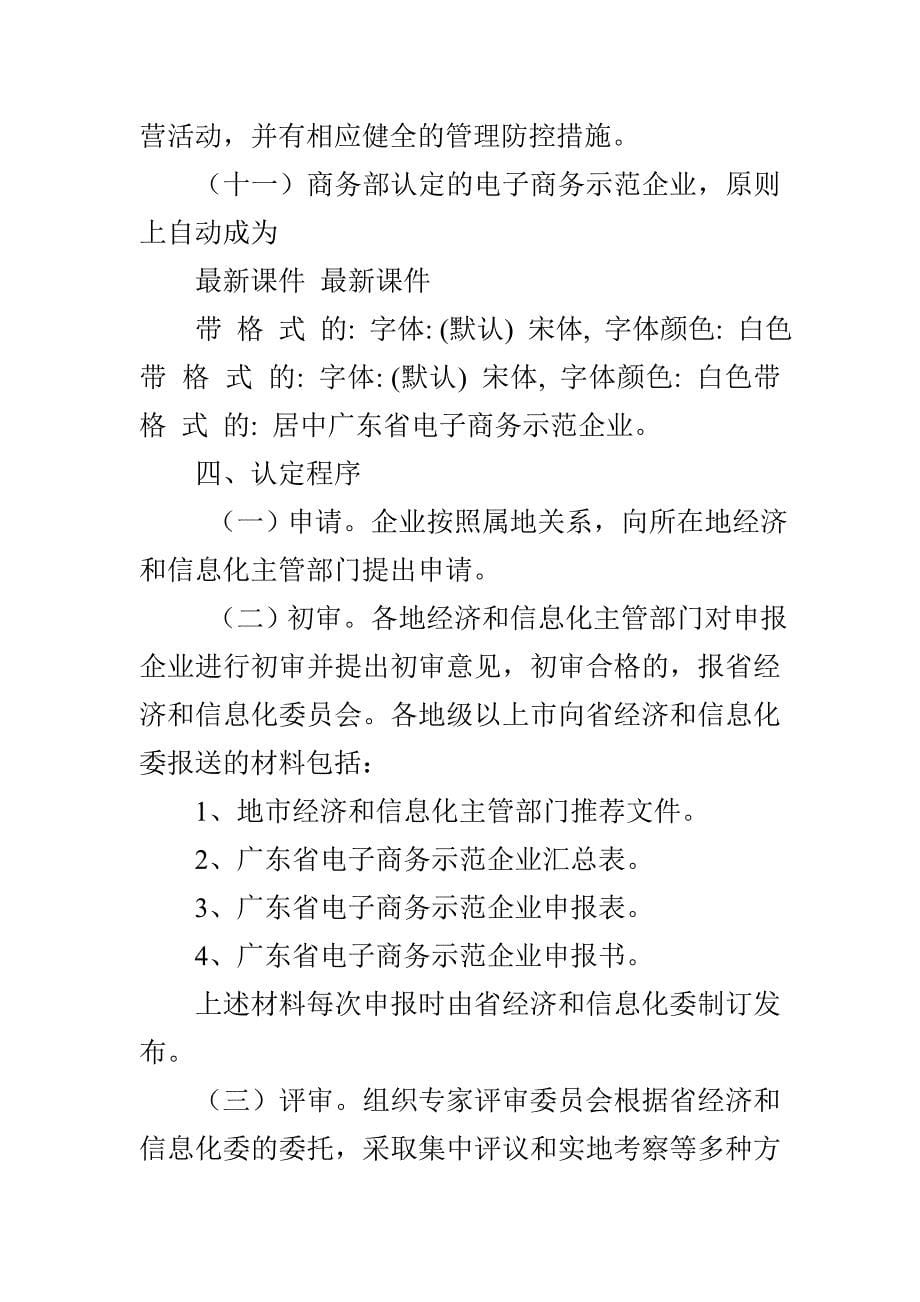 营活动，并有相应健全的管理防控措施。

（十一）商务部认定的电子商务示范企业，原则上自动成为

最新课件 最新课件

带 格 式 的: 字体: (默认) 宋体, 字体颜色: 白色带 格 式 的: 字体: (默认) 宋体, 字体颜色: 白色带 格 式 的: 居中广东省电子商务示范企业。

四、认定程序

（一）申请。企业按照属地关系，向所在地经济和信息化主管部门提出申请。

（二）初审。各地经济和信息化主管部门对申报企业进行初审并提出初审意见，初审合格的，报省经济和信息化委员会。各地级以上市向省经济和信息化委报送的材料包括：

1、地市经济和信息化主管部门推荐文件。

2、广东省电子商务示范企业汇总表。

3、广东省电子商务示范企业申报表。

4、广东省电子商务示范企业申报书。

上述材料每次申报时由省经济和信息化委制订发布。

（三）评审。组织专家评审委员会根据省经济和信息化委的委托，采取集中评议和实地考察等多种方